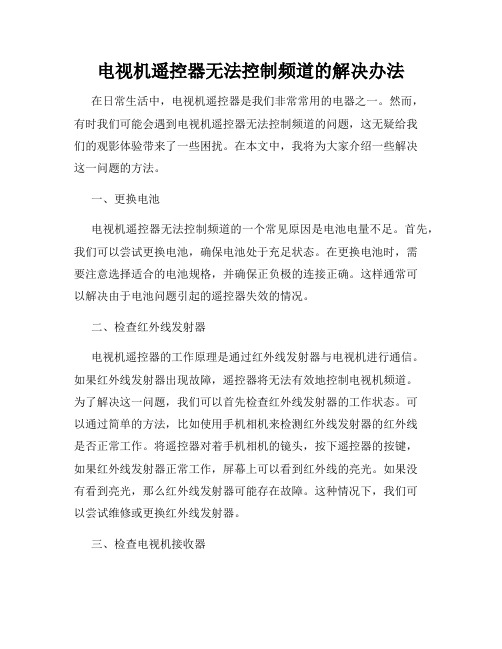 电视机遥控器无法控制频道的解决办法

在日常生活中，电视机遥控器是我们非常常用的电器之一。然而，有时我们可能会遇到电视机遥控器无法控制频道的问题，这无疑给我们的观影体验带来了一些困扰。在本文中，我将为大家介绍一些解决这一问题的方法。

一、更换电池

电视机遥控器无法控制频道的一个常见原因是电池电量不足。首先，我们可以尝试更换电池，确保电池处于充足状态。在更换电池时，需要注意选择适合的电池规格，并确保正负极的连接正确。这样通常可以解决由于电池问题引起的遥控器失效的情况。

二、检查红外线发射器

电视机遥控器的工作原理是通过红外线发射器与电视机进行通信。如果红外线发射器出现故障，遥控器将无法有效地控制电视机频道。为了解决这一问题，我们可以首先检查红外线发射器的工作状态。可以通过简单的方法，比如使用手机相机来检测红外线发射器的红外线是否正常工作。将遥控器对着手机相机的镜头，按下遥控器的按键，如果红外线发射器正常工作，屏幕上可以看到红外线的亮光。如果没有看到亮光，那么红外线发射器可能存在故障。这种情况下，我们可以尝试维修或更换红外线发射器。

三、检查电视机接收器